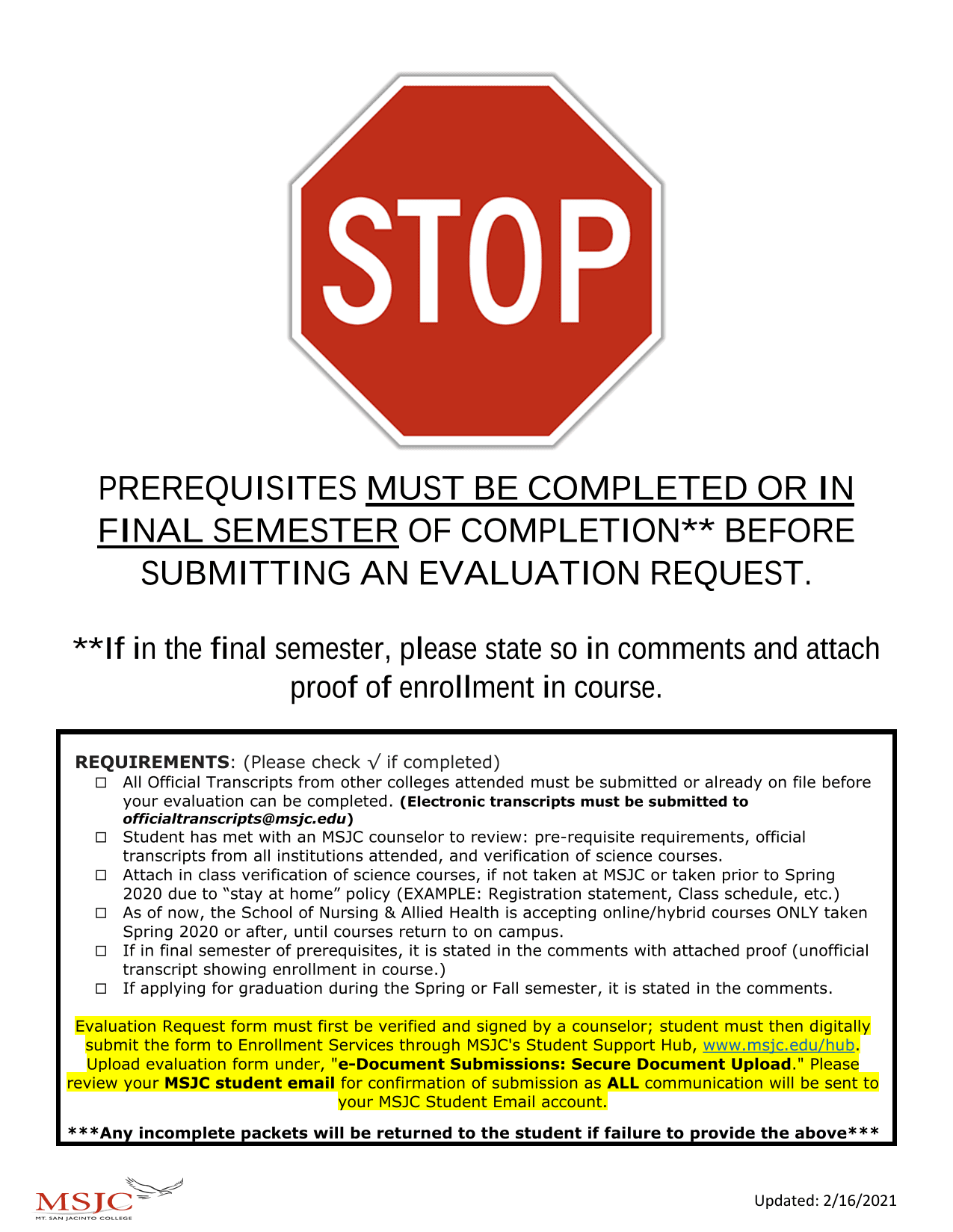 STOP

PREREQUISITES MUST BE COMPLETED OR IN FINAL SEMESTER OF COMPLETION** BEFORE SUBMITTING AN EVALUATION REQUEST.

**If in the final semester, please state so in comments and attach proof of enrollment in course.

REQUIREMENTS: (Please check √ if completed)
☐ All Official Transcripts from other colleges attended must be submitted or already on file before your evaluation can be completed. (Electronic transcripts must be submitted to officialtranscripts@msjc.edu)
☐ Student has met with an MSJC counselor to review: pre-requisite requirements, official transcripts from all institutions attended, and verification of science courses.
☐ Attach in class verification of science courses, if not taken at MSJC or taken prior to Spring 2020 due to “stay at home” policy (EXAMPLE: Registration statement, Class schedule, etc.)
☐ As of now, the School of Nursing & Allied Health is accepting online/hybrid courses ONLY taken Spring 2020 or after, until courses return to on campus.
☐ If in final semester of prerequisites, it is stated in the comments with attached proof (unofficial transcript showing enrollment in course.)
☐ If applying for graduation during the Spring or Fall semester, it is stated in the comments.

Evaluation Request form must first be verified and signed by a counselor; student must then digitally submit the form to Enrollment Services through MSJC's Student Support Hub, www.msjc.edu/hub. Upload evaluation form under, "e-Document Submissions: Secure Document Upload." Please review your MSJC student email for confirmation of submission as ALL communication will be sent to your MSJC Student Email account.

***Any incomplete packets will be returned to the student if failure to provide the above***

MSJC
MT. SAN JACINTO COLLEGE

Updated: 2/16/2021